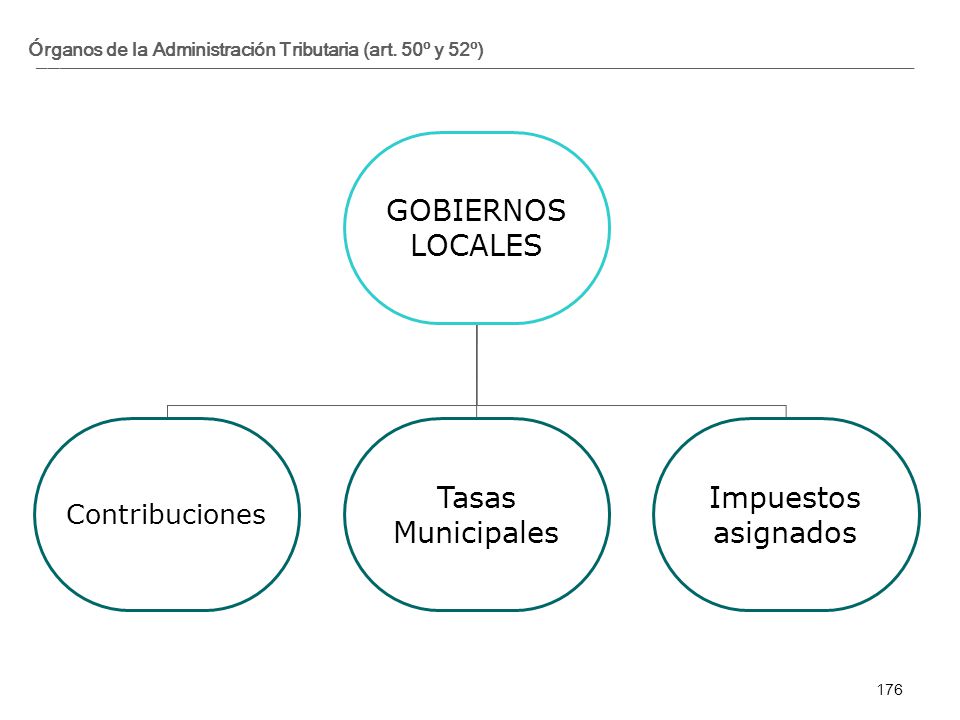 Órganos de la Administración Tributaria (art. 50º y 52º)

GOBIERNOS LOCALES

Contribuciones

Tasas Municipales

Impuestos asignados

176